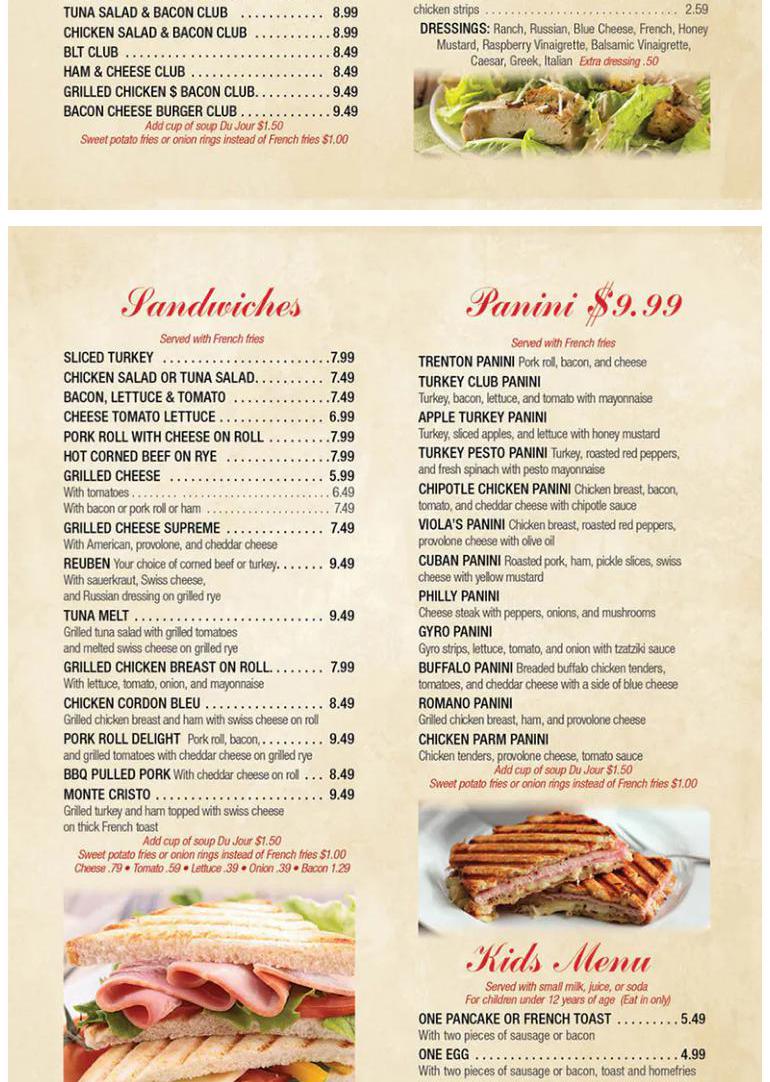 TUNA SALAD & BACON CLUB 8.99
CHICKEN SALAD & BACON CLUB 8.99
BLT CLUB 8.49
HAM & CHEESE CLUB 8.49
GRILLED CHICKEN $ BACON CLUB 9.49
BACON CHEESE BURGER CLUB 9.49
Add cup of soup Du Jour $1.50
Sweet potato fries or onion rings instead of French fries $1.00

chicken strips 2.59
DRESSINGS: Ranch, Russian, Blue Cheese, French, Honey Mustard, Raspberry Vinaigrette, Balsamic Vinaigrette, Caesar, Greek, Italian Extra dressing .50

Sandwiches

Served with French fries
SLICED TURKEY 7.99
CHICKEN SALAD OR TUNA SALAD 7.49
BACON, LETTUCE & TOMATO 7.49
CHEESE TOMATO LETTUCE 6.99
PORK ROLL WITH CHEESE ON ROLL 7.99
HOT CORNED BEEF ON RYE 7.99
GRILLED CHEESE 5.99
With tomatoes 6.49
With bacon or pork roll or ham 7.49
GRILLED CHEESE SUPREME 7.49
With American, provolone, and cheddar cheese
REUBEN Your choice of corned beef or turkey 9.49
With sauerkraut, Swiss cheese, and Russian dressing on grilled rye
TUNA MELT 9.49
Grilled tuna salad with grilled tomatoes and melted swiss cheese on grilled rye
GRILLED CHICKEN BREAST ON ROLL 7.99
With lettuce, tomato, onion, and mayonnaise
CHICKEN CORDON BLEU 8.49
Grilled chicken breast and ham with swiss cheese on roll
PORK ROLL DELIGHT Pork roll, bacon, 9.49
and grilled tomatoes with cheddar cheese on grilled rye
BBQ PULLED PORK With cheddar cheese on roll 8.49
MONTE CRISTO 9.49
Grilled turkey and ham topped with swiss cheese on thick French toast
Add cup of soup Du Jour $1.50
Sweet potato fries or onion rings instead of French fries $1.00
Cheese .79 • Tomato .59 • Lettuce .39 • Onion .39 • Bacon 1.29

Panini $9.99

Served with French fries
TRENTON PANINI Pork roll, bacon, and cheese
TURKEY CLUB PANINI
Turkey, bacon, lettuce, and tomato with mayonnaise
APPLE TURKEY PANINI
Turkey, sliced apples, and lettuce with honey mustard
TURKEY PESTO PANINI Turkey, roasted red peppers, and fresh spinach with pesto mayonnaise
CHIPOTLE CHICKEN PANINI Chicken breast, bacon, tomato, and cheddar cheese with chipotle sauce
VIOLA'S PANINI Chicken breast, roasted red peppers, provolone cheese with olive oil
CUBAN PANINI Roasted pork, ham, pickle slices, swiss cheese with yellow mustard
PHILLY PANINI
Cheese steak with peppers, onions, and mushrooms
GYRO PANINI
Gyro strips, lettuce, tomato, and onion with tzatziki sauce
BUFFALO PANINI Breaded buffalo chicken tenders, tomatoes, and cheddar cheese with a side of blue cheese
ROMANO PANINI
Grilled chicken breast, ham, and provolone cheese
CHICKEN PARM PANINI
Chicken tenders, provolone cheese, tomato sauce
Add cup of soup Du Jour $1.50
Sweet potato fries or onion rings instead of French fries $1.00

Kids Menu

Served with small milk, juice, or soda
For children under 12 years of age (Eat in only)
ONE PANCAKE OR FRENCH TOAST 5.49
With two pieces of sausage or bacon
ONE EGG 4.99
With two pieces of sausage or bacon, toast and homefries